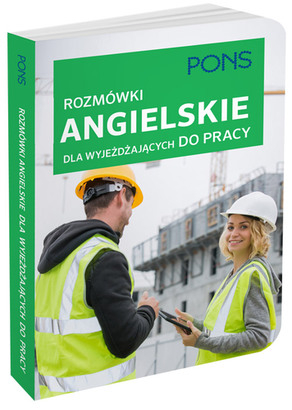 PONS

ROZMÓWKI
ANGIELSKIE
DLA WYJEŻDŻAJĄCYCH DO PRACY

PONS

ROZMÓWKI ANGIELSKIE DLA WYJEŻDŻAJĄCYCH DO PRACY